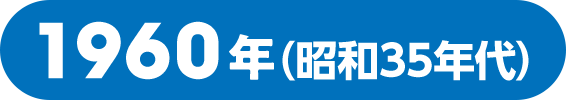 1960年(昭和35年代)